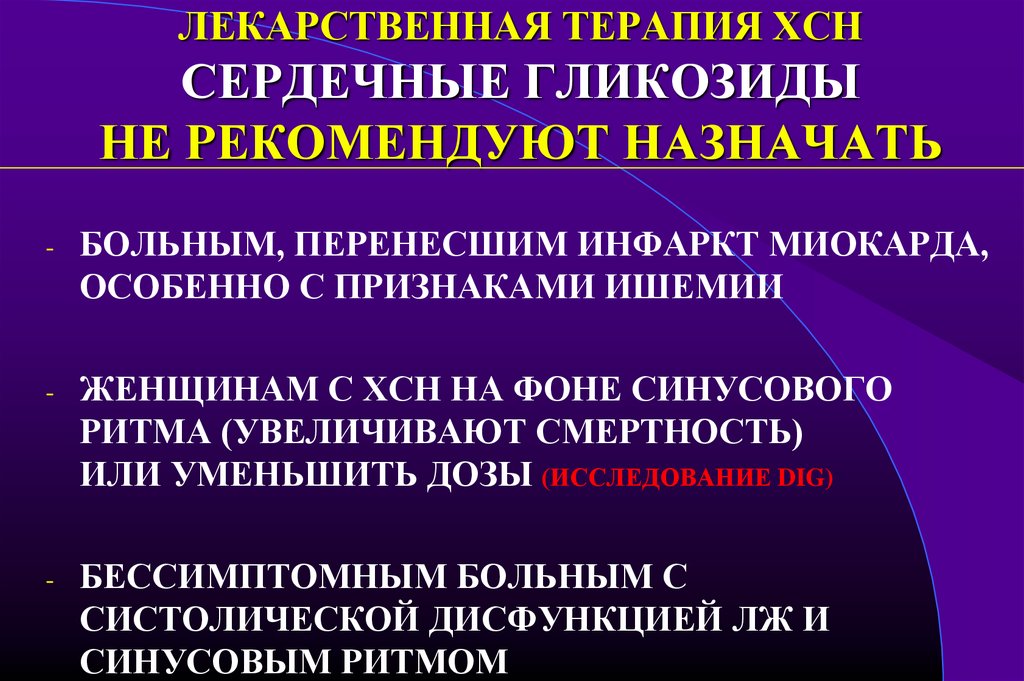 ЛЕКАРСТВЕННАЯ ТЕРАПИЯ ХСН
СЕРДЕЧНЫЕ ГЛИКОЗИДЫ
НЕ РЕКОМЕНДУЮТ НАЗНАЧАТЬ

- БОЛЬНЫМ, ПЕРЕНЕСШИМ ИНФАРКТ МИОКАРДА, ОСОБЕННО С ПРИЗНАКАМИ ИШЕМИИ

- ЖЕНЩИНАМ С ХСН НА ФОНЕ СИНУСОВОГО РИТМА (УВЕЛИЧИВАЮТ СМЕРТНОСТЬ) ИЛИ УМЕНЬШИТЬ ДОЗЫ (ИССЛЕДОВАНИЕ DIG)

- БЕССИМПТОМНЫМ БОЛЬНЫМ С СИСТОЛИЧЕСКОЙ ДИСФУНКЦИЕЙ ЛЖ И СИНУСОВЫМ РИТМОМ